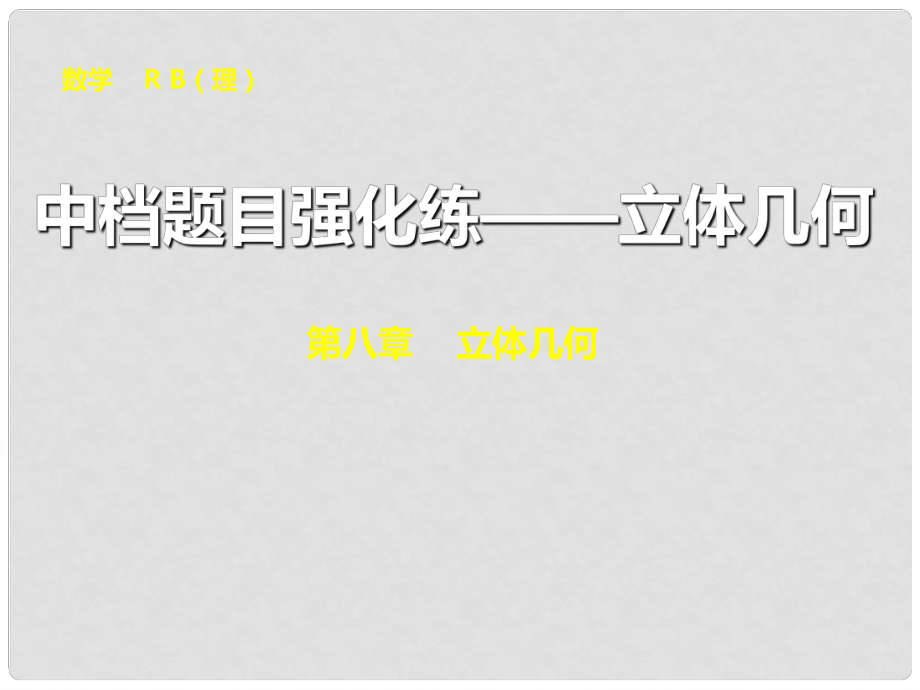 数学　R B（理）

中档题目强化练——立体几何

第八章　立体几何